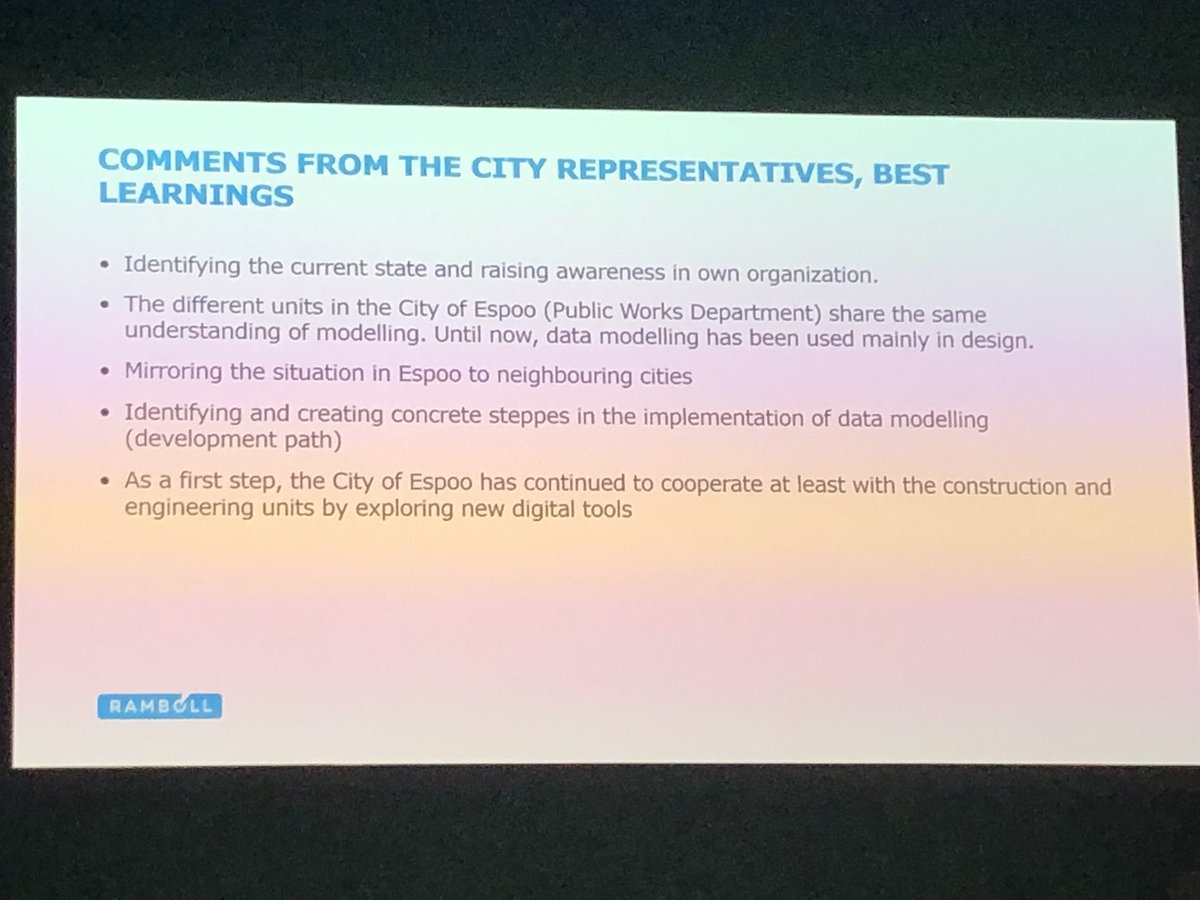 COMMENTS FROM THE CITY REPRESENTATIVES, BEST LEARNINGS

• Identifying the current state and raising awareness in own organization.

• The different units in the City of Espoo (Public Works Department) share the same understanding of modelling. Until now, data modelling has been used mainly in design.

• Mirroring the situation in Espoo to neighbouring cities

• Identifying and creating concrete steppes in the implementation of data modelling (development path)

• As a first step, the City of Espoo has continued to cooperate at least with the construction and engineering units by exploring new digital tools

RAMBOLL